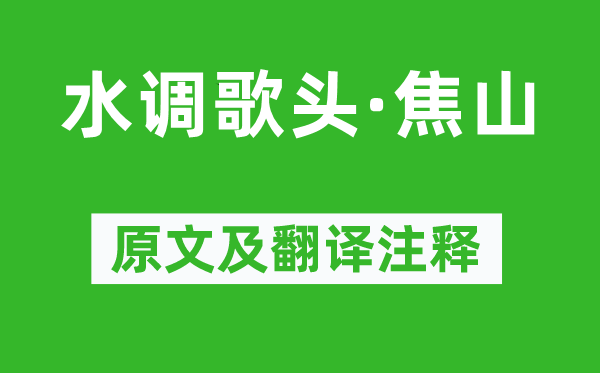 水调歌头·焦山

原文及翻译注释